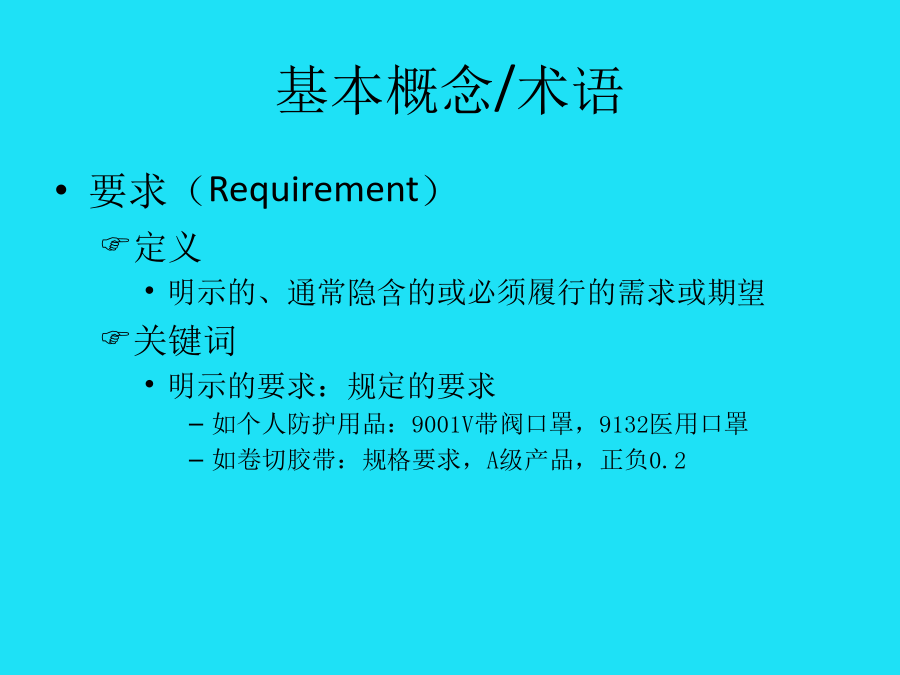 基本概念/术语

• 要求（Requirement）

☞定义

• 明示的、通常隐含的或必须履行的需求或期望

☞关键词

• 明示的要求：规定的要求

– 如个人防护用品：9001V带阀口罩，9132医用口罩

– 如卷切胶带：规格要求，A级产品，正负0.2